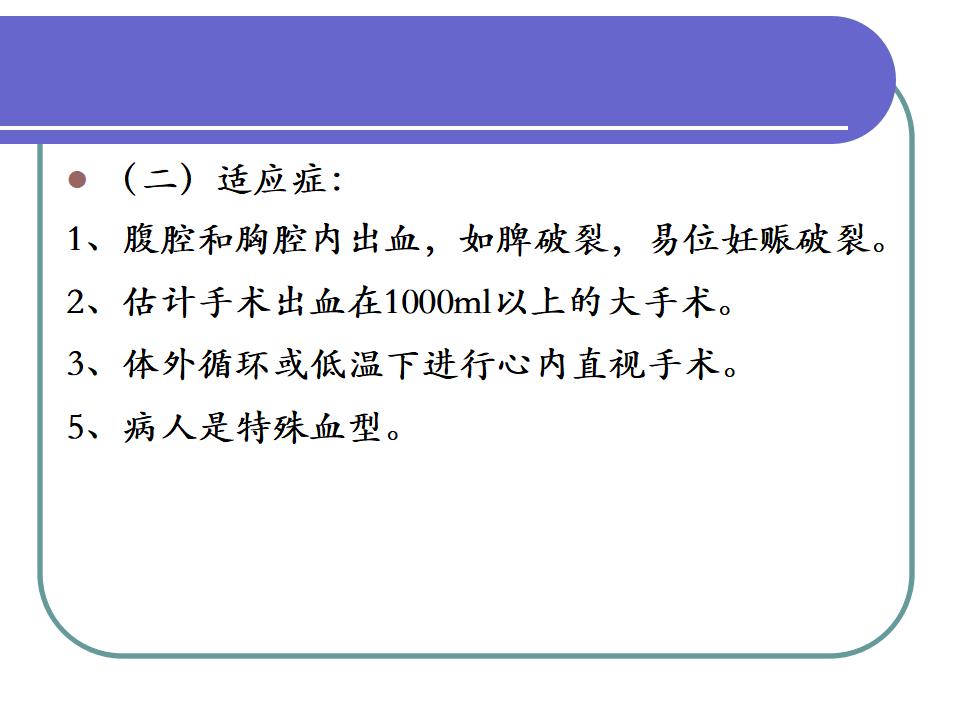 （二）适应症：

1、腹腔和胸腔内出血，如脾破裂，易位妊赈破裂。

2、估计手术出血在1000ml以上的大手术。

3、体外循环或低温下进行心内直视手术。

5、病人是特殊血型。